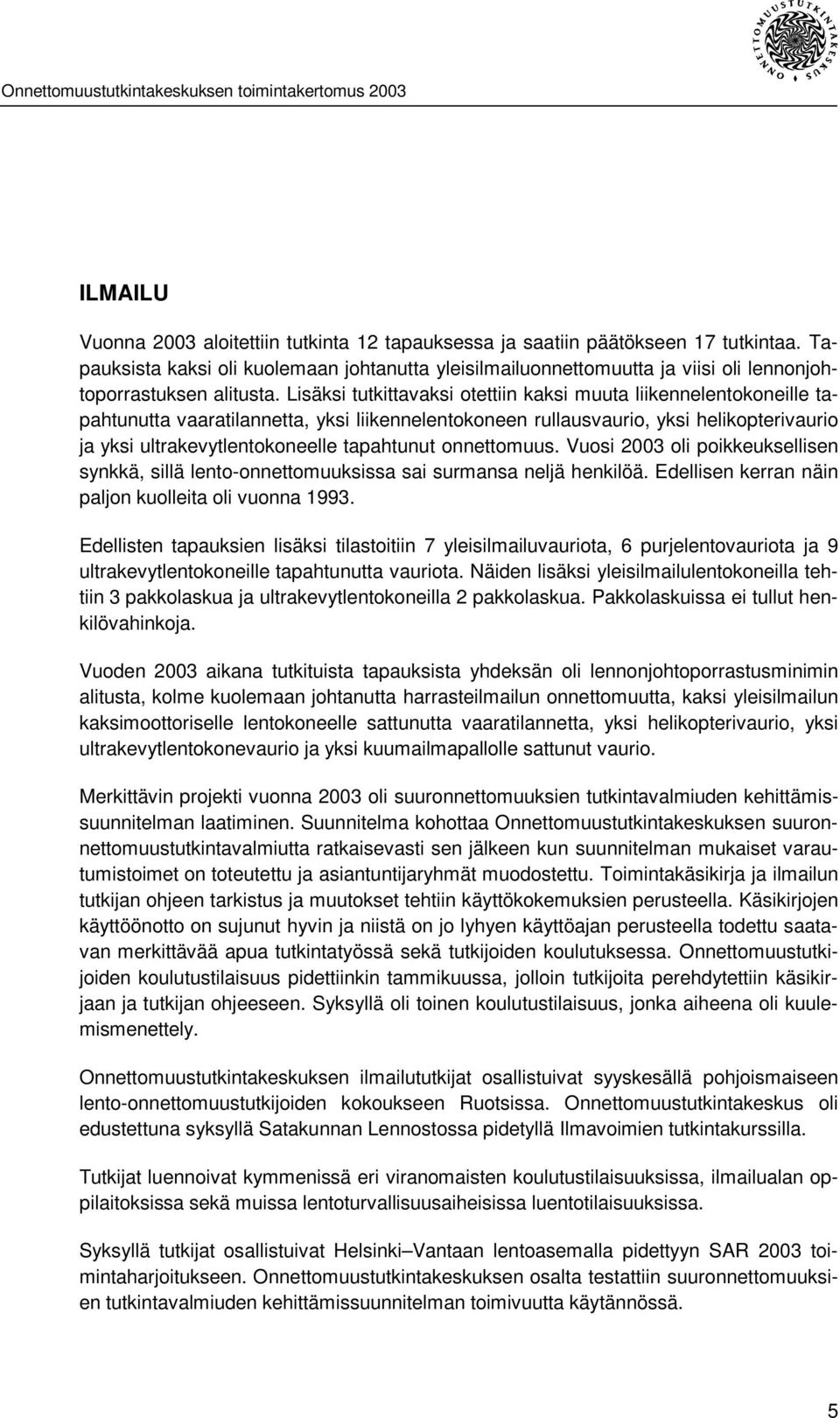 Onnettomuustutkintakeskuksen toimintakertomus 2003

ONNETTOMUUSTUTKINTAKESKUS

ILMAILU

Vuonna 2003 aloitettiin tutkinta 12 tapauksessa ja saatiin päätökseen 17 tutkintaa. Tapauksista kaksi oli kuolemaan johtanutta yleisilmailuonnettomuutta ja viisi oli lennonjohtoporrastuksen alitusta. Lisäksi tutkittavaksi otettiin kaksi muuta liikennelentokoneille tapahtunutta vaaratilannetta, yksi liikennelentokoneen rullausvaurio, yksi helikopterivaurio ja yksi ultrakevytlentokoneelle tapahtunut onnettomuus. Vuosi 2003 oli poikkeuksellisen synkkä, sillä lento-onnettomuuksissa sai surmansa neljä henkilöä. Edellisen kerran näin paljon kuolleita oli vuonna 1993.

Edellisten tapauksien lisäksi tilastoitiin 7 yleisilmailuvauriota, 6 purjelentovauriota ja 9 ultrakevytlentokoneille tapahtunutta vauriota. Näiden lisäksi yleisilmailulentokoneilla tehtiin 3 pakkolaskua ja ultrakevytlentokoneilla 2 pakkolaskua. Pakkolaskuissa ei tullut henkilövahinkoja.

Vuoden 2003 aikana tutkituista tapauksista yhdeksän oli lennonjohtoporrastusminimin alitusta, kolme kuolemaan johtanutta harrasteilmailun onnettomuutta, kaksi yleisilmailun kaksimoottoriselle lentokoneelle sattunutta vaaratilannetta, yksi helikopterivaurio, yksi ultrakevytlentokonevaurio ja yksi kuumailmapallolle sattunut vaurio.

Merkittävin projekti vuonna 2003 oli suuronnettomuuksien tutkintavalmiuden kehittämissuunnitelman laatiminen. Suunnitelma kohottaa Onnettomuustutkintakeskuksen suuronnettomuustutkintavalmiutta ratkaisevasti sen jälkeen kun suunnitelman mukaiset varautumistoimet on toteutettu ja asiantuntijaryhmät muodostettu. Toimintakäsikirja ja ilmailun tutkijan ohjeen tarkistus ja muutokset tehtiin käyttökokemuksien perusteella. Käsikirjojen käyttöönotto on sujunut hyvin ja niistä on jo lyhyen käyttöajan perusteella todettu saatavan merkittävää apua tutkintatyössä sekä tutkijoiden koulutuksessa. Onnettomuustutkijoiden koulutustilaisuus pidettiinkin tammikuussa, jolloin tutkijoita perehdytettiin käsikirjaan ja tutkijan ohjeeseen. Syksyllä oli toinen koulutustilaisuus, jonka aiheena oli kuulemismenettely.

Onnettomuustutkintakeskuksen ilmailututkijat osallistuivat syyskesällä pohjoismaiseen lento-onnettomuustutkijoiden kokoukseen Ruotsissa. Onnettomuustutkintakeskus oli edustettuna syksyllä Satakunnan Lennostossa pidetyllä Ilmavoimien tutkintakurssilla.

Tutkijat luennoivat kymmenissä eri viranomaisten koulutustilaisuuksissa, ilmailualan oppilaitoksissa sekä muissa lentoturvallisuusaiheisissa luentotilaisuuksissa.

Syksyllä tutkijat osallistuivat Helsinki–Vantaan lentoasemalla pidettyyn SAR 2003 toimintaharjoitukseen. Onnettomuustutkintakeskuksen osalta testattiin suuronnettomuuksien tutkintavalmiuden kehittämissuunnitelman toimivuutta käytännössä.

5